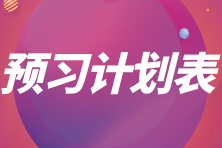 预习计划表